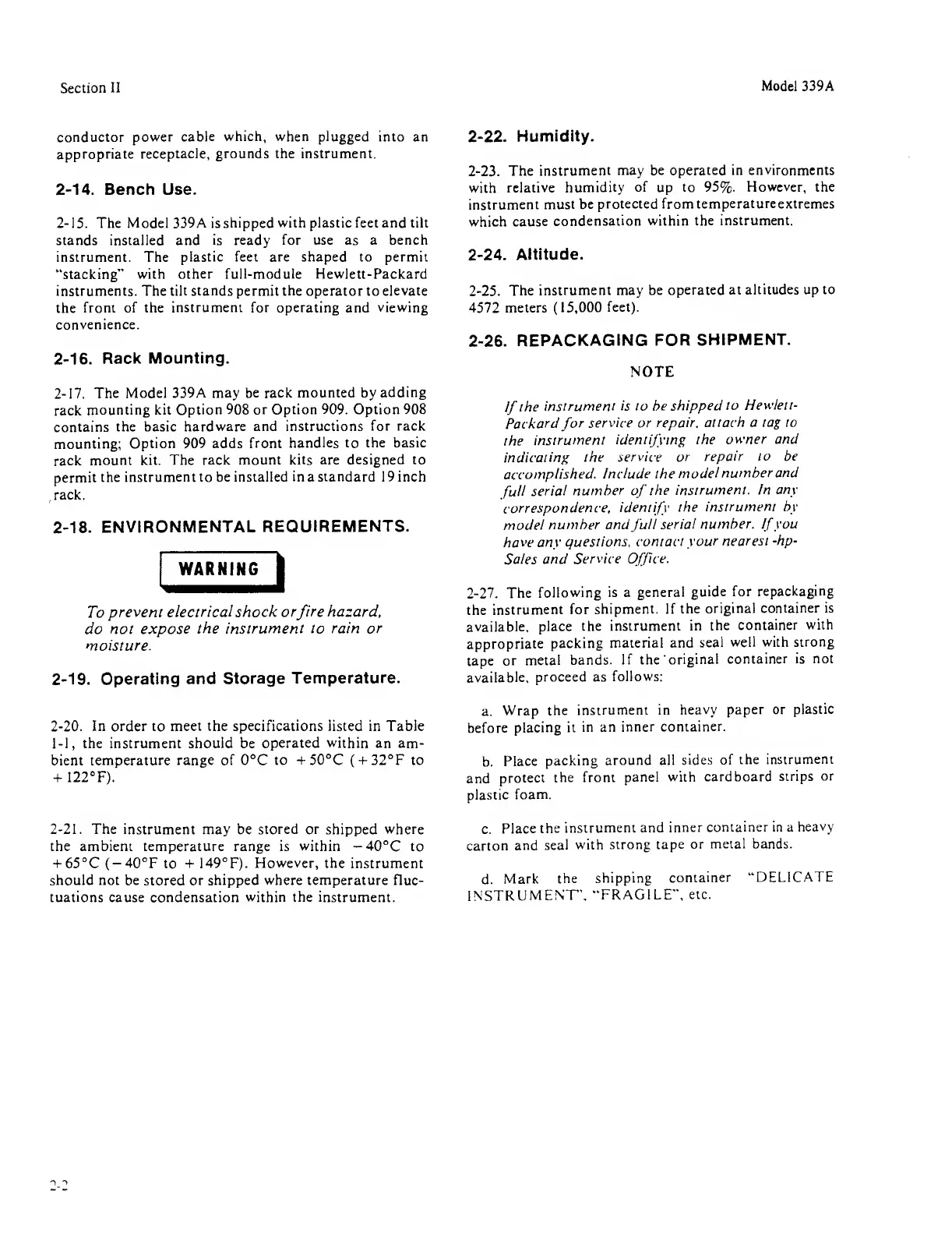 Section II

Model 339A

conductor power cable which, when plugged into an appropriate receptacle, grounds the instrument.

2-14. Bench Use.

2-15. The Model 339A is shipped with plastic feet and tilt stands installed and is ready for use as a bench instrument. The plastic feet are shaped to permit "stacking" with other full-module Hewlett-Packard instruments. The tilt stands permit the operator to elevate the front of the instrument for operating and viewing convenience.

2-16. Rack Mounting.

2-17. The Model 339A may be rack mounted by adding rack mounting kit Option 908 or Option 909. Option 908 contains the basic hardware and instructions for rack mounting; Option 909 adds front handles to the basic rack mount kit. The rack mount kits are designed to permit the instrument to be installed in a standard 19 inch rack.

2-18. ENVIRONMENTAL REQUIREMENTS.

WARNING

To prevent electrical shock or fire hazard, do not expose the instrument to rain or moisture.

2-19. Operating and Storage Temperature.

2-20. In order to meet the specifications listed in Table 1-1, the instrument should be operated within an ambient temperature range of 0°C to +50°C (+32°F to +122°F).

2-21. The instrument may be stored or shipped where the ambient temperature range is within −40°C to +65°C (−40°F to +149°F). However, the instrument should not be stored or shipped where temperature fluctuations cause condensation within the instrument.

2-22. Humidity.

2-23. The instrument may be operated in environments with relative humidity of up to 95%. However, the instrument must be protected from temperature extremes which cause condensation within the instrument.

2-24. Altitude.

2-25. The instrument may be operated at altitudes up to 4572 meters (15,000 feet).

2-26. REPACKAGING FOR SHIPMENT.

NOTE

If the instrument is to be shipped to Hewlett-Packard for service or repair, attach a tag to the instrument identifying the owner and indicating the service or repair to be accomplished. Include the model number and full serial number of the instrument. In any correspondence, identify the instrument by model number and full serial number. If you have any questions, contact your nearest -hp- Sales and Service Office.

2-27. The following is a general guide for repackaging the instrument for shipment. If the original container is available, place the instrument in the container with appropriate packing material and seal well with strong tape or metal bands. If the original container is not available, proceed as follows:

a. Wrap the instrument in heavy paper or plastic before placing it in an inner container.

b. Place packing around all sides of the instrument and protect the front panel with cardboard strips or plastic foam.

c. Place the instrument and inner container in a heavy carton and seal with strong tape or metal bands.

d. Mark the shipping container "DELICATE INSTRUMENT", "FRAGILE", etc.

2-2